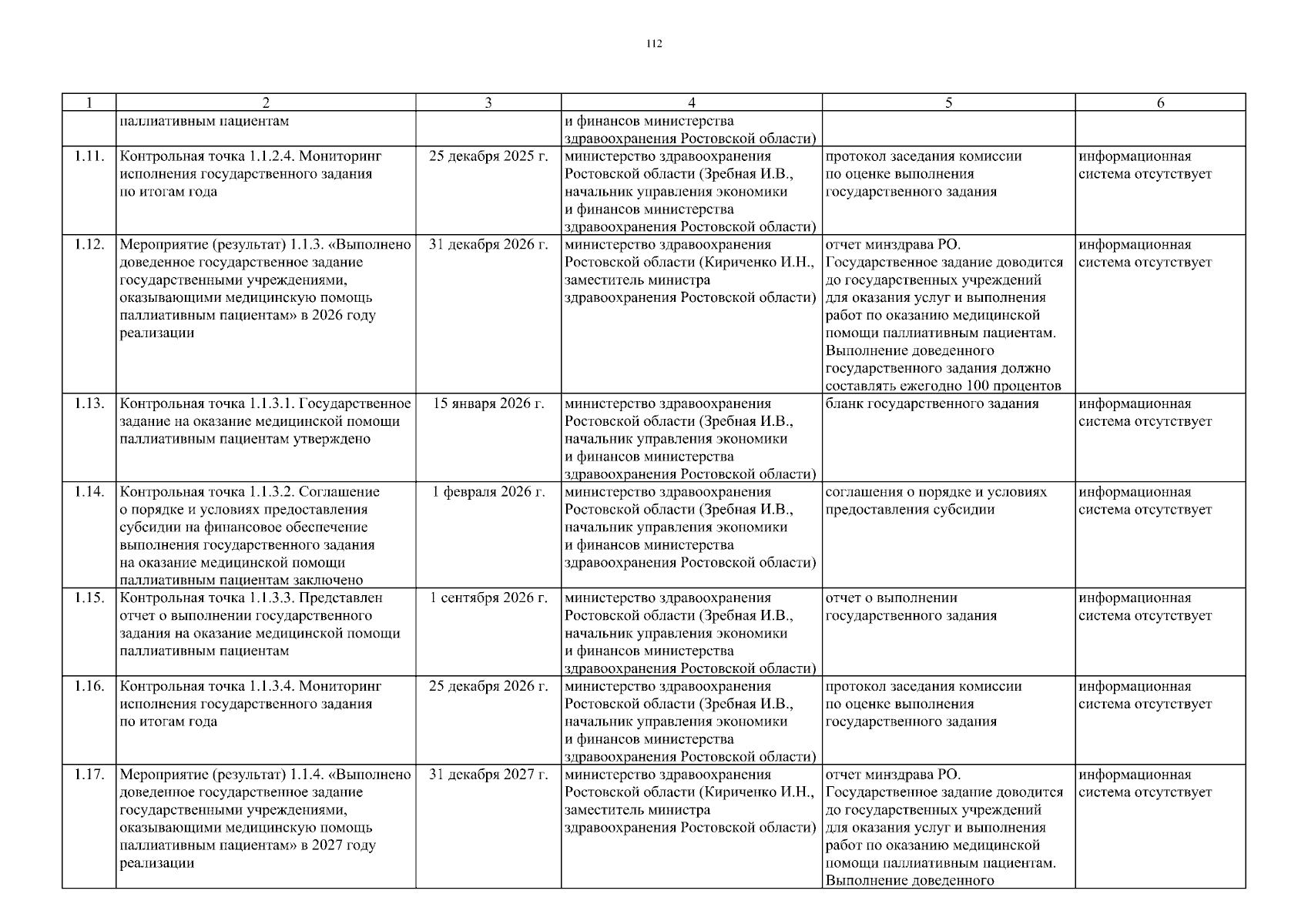 112

| 1 | 2 | 3 | 4 | 5 | 6 |
|---|---|---|---|---|---|
| | паллиативным пациентам | | и финансов министерства здравоохранения Ростовской области) | | |
| 1.11. | Контрольная точка 1.1.2.4. Мониторинг исполнения государственного задания по итогам года | 25 декабря 2025 г. | министерство здравоохранения Ростовской области (Зребная И.В., начальник управления экономики и финансов министерства здравоохранения Ростовской области) | протокол заседания комиссии по оценке выполнения государственного задания | информационная система отсутствует |
| 1.12. | Мероприятие (результат) 1.1.3. «Выполнено доведенное государственное задание государственными учреждениями, оказывающими медицинскую помощь паллиативным пациентам» в 2026 году реализации | 31 декабря 2026 г. | министерство здравоохранения Ростовской области (Кириченко И.Н., заместитель министра здравоохранения Ростовской области) | отчет минздрава РО. Государственное задание доводится до государственных учреждений для оказания услуг и выполнения работ по оказанию медицинской помощи паллиативным пациентам. Выполнение доведенного государственного задания должно составлять ежегодно 100 процентов | информационная система отсутствует |
| 1.13. | Контрольная точка 1.1.3.1. Государственное задание на оказание медицинской помощи паллиативным пациентам утверждено | 15 января 2026 г. | министерство здравоохранения Ростовской области (Зребная И.В., начальник управления экономики и финансов министерства здравоохранения Ростовской области) | бланк государственного задания | информационная система отсутствует |
| 1.14. | Контрольная точка 1.1.3.2. Соглашение о порядке и условиях предоставления субсидии на финансовое обеспечение выполнения государственного задания на оказание медицинской помощи паллиативным пациентам заключено | 1 февраля 2026 г. | министерство здравоохранения Ростовской области (Зребная И.В., начальник управления экономики и финансов министерства здравоохранения Ростовской области) | соглашения о порядке и условиях предоставления субсидии | информационная система отсутствует |
| 1.15. | Контрольная точка 1.1.3.3. Представлен отчет о выполнении государственного задания на оказание медицинской помощи паллиативным пациентам | 1 сентября 2026 г. | министерство здравоохранения Ростовской области (Зребная И.В., начальник управления экономики и финансов министерства здравоохранения Ростовской области) | отчет о выполнении государственного задания | информационная система отсутствует |
| 1.16. | Контрольная точка 1.1.3.4. Мониторинг исполнения государственного задания по итогам года | 25 декабря 2026 г. | министерство здравоохранения Ростовской области (Зребная И.В., начальник управления экономики и финансов министерства здравоохранения Ростовской области) | протокол заседания комиссии по оценке выполнения государственного задания | информационная система отсутствует |
| 1.17. | Мероприятие (результат) 1.1.4. «Выполнено доведенное государственное задание государственными учреждениями, оказывающими медицинскую помощь паллиативным пациентам» в 2027 году реализации | 31 декабря 2027 г. | министерство здравоохранения Ростовской области (Кириченко И.Н., заместитель министра здравоохранения Ростовской области) | отчет минздрава РО. Государственное задание доводится до государственных учреждений для оказания услуг и выполнения работ по оказанию медицинской помощи паллиативным пациентам. Выполнение доведенного | информационная система отсутствует |